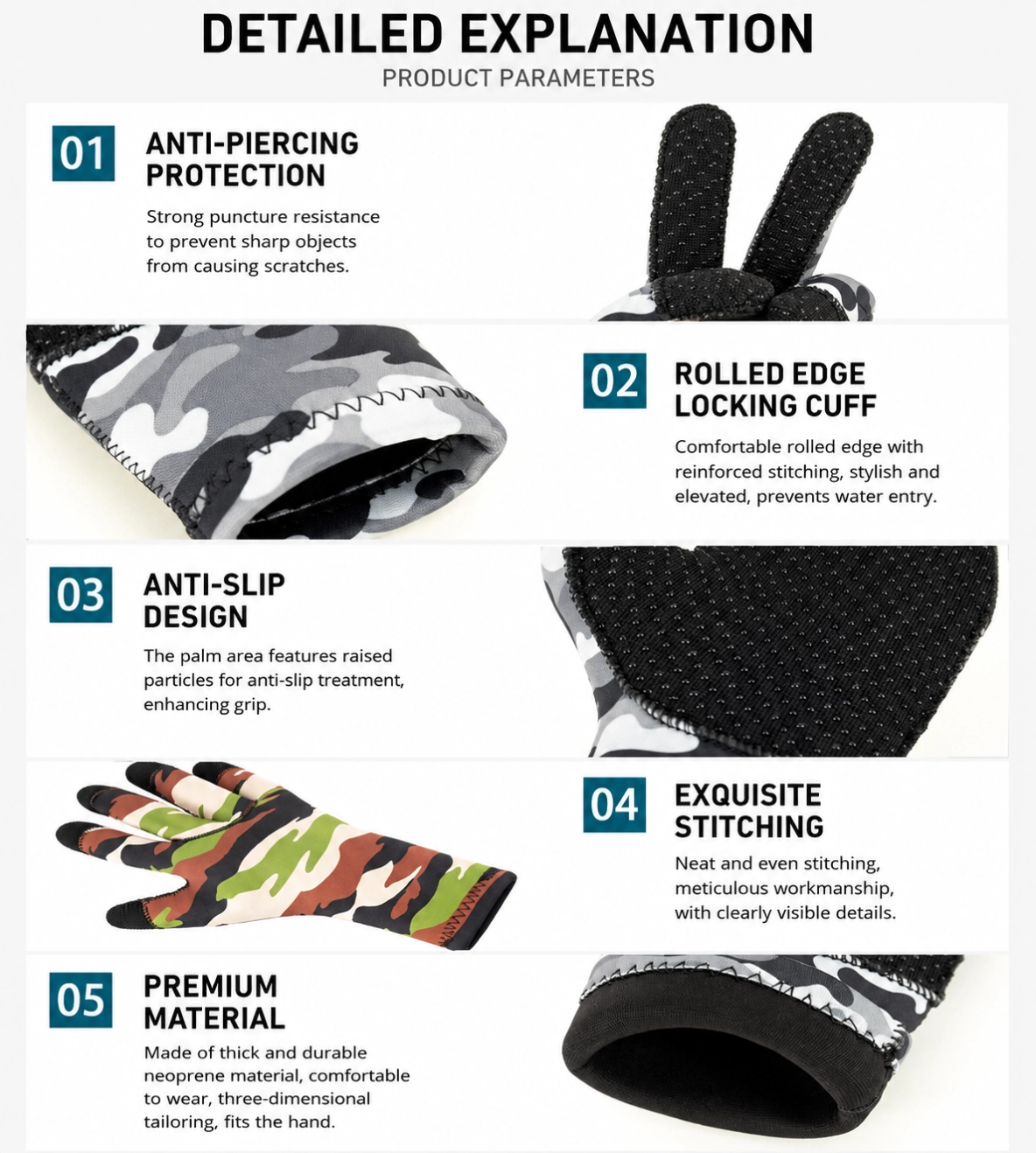 DETAILED EXPLANATION
PRODUCT PARAMETERS

01
ANTI-PIERCING
PROTECTION

Strong puncture resistance to prevent sharp objects from causing scratches.

02
ROLLED EDGE
LOCKING CUFF

Comfortable rolled edge with reinforced stitching, stylish and elevated, prevents water entry.

03
ANTI-SLIP
DESIGN

The palm area features raised particles for anti-slip treatment, enhancing grip.

04
EXQUISITE
STITCHING

Neat and even stitching, meticulous workmanship, with clearly visible details.

05
PREMIUM
MATERIAL

Made of thick and durable neoprene material, comfortable to wear, three-dimensional tailoring, fits the hand.